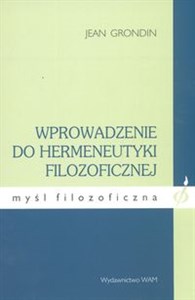 JEAN GRONDIN

WPROWADZENIE DO HERMENEUTYKI FILOZOFICZNEJ

myśl filozoficzna

Wydawnictwo WAM